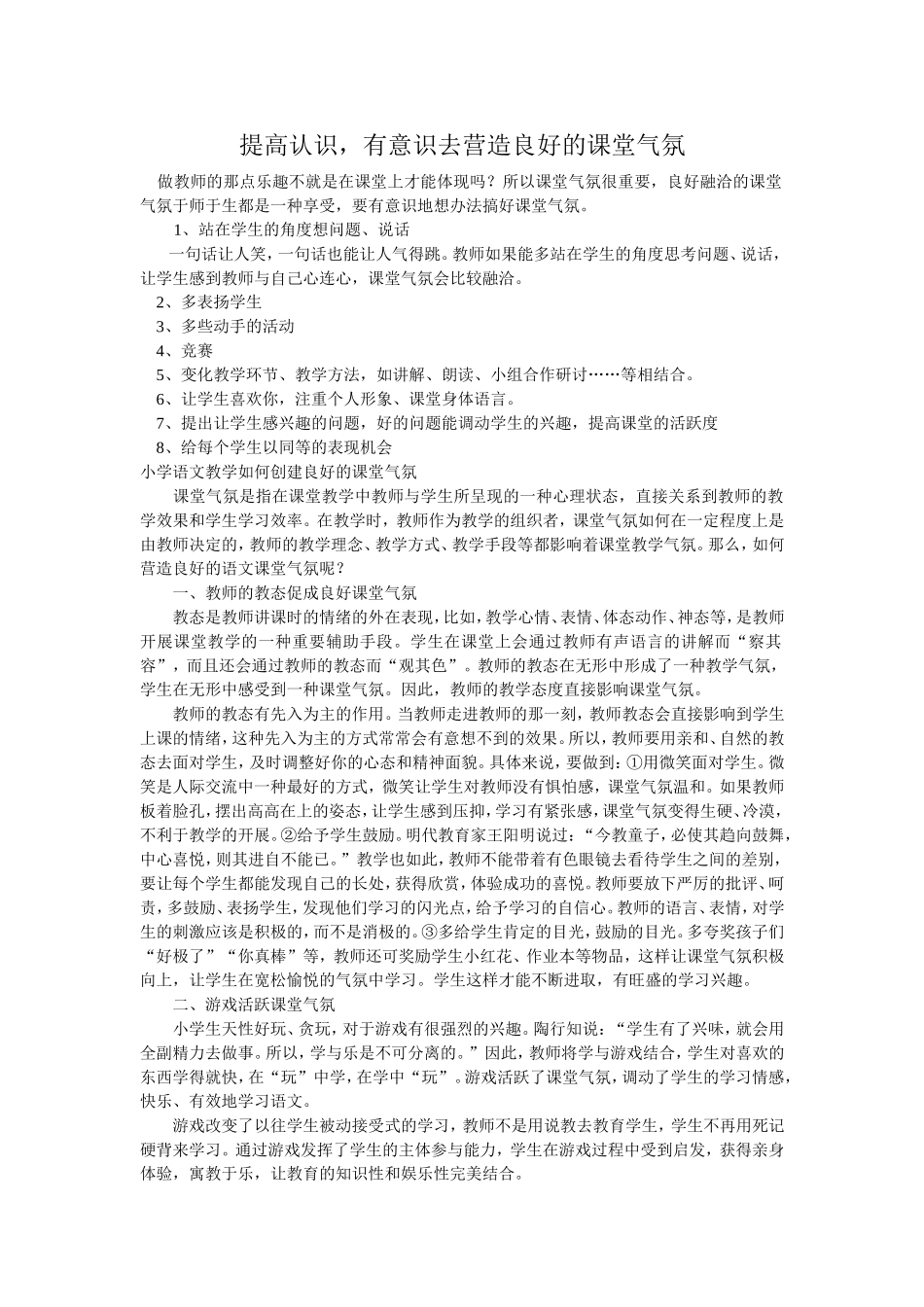 提高认识，有意识去营造良好的课堂气氛

做教师的那点乐趣不就是在课堂上才能体现吗？所以课堂气氛很重要，良好融洽的课堂气氛于师于生都是一种享受，要有意识地想办法搞好课堂气氛。

1、站在学生的角度想问题、说话

一句话让人笑，一句话也能让人气得跳。教师如果能多站在学生的角度思考问题、说话，让学生感到教师与自己心连心，课堂气氛会比较融洽。

2、多表扬学生

3、多些动手的活动

4、竞赛

5、变化教学环节、教学方法，如讲解、朗读、小组合作研讨……等相结合。

6、让学生喜欢你，注重个人形象、课堂身体语言。

7、提出让学生感兴趣的问题，好的问题能调动学生的兴趣，提高课堂的活跃度

8、给每个学生以同等的表现机会

小学语文教学如何创建良好的课堂气氛

课堂气氛是指在课堂教学中教师与学生所呈现的一种心理状态，直接关系到教师的教学效果和学生学习效率。在教学时，教师作为教学的组织者，课堂气氛如何在一定程度上是由教师决定的，教师的教学理念、教学方式、教学手段等都影响着课堂教学气氛。那么，如何营造良好的语文课堂气氛呢？

一、教师的教态促成良好课堂气氛

教态是教师讲课时的情绪的外在表现，比如，教学心情、表情、体态动作、神态等，是教师开展课堂教学的一种重要辅助手段。学生在课堂上会通过教师有声语言的讲解而“察其容”，而且还会通过教师的教态而“观其色”。教师的教态在无形中形成了一种教学气氛，学生在无形中感受到一种课堂气氛。因此，教师的教学态度直接影响课堂气氛。

教师的教态有先入为主的作用。当教师走进教师的那一刻，教师教态会直接影响到学生上课的情绪，这种先入为主的方式常常会有意想不到的效果。所以，教师要用亲和、自然的教态去面对学生，及时调整好你的心态和精神面貌。具体来说，要做到：①用微笑面对学生。微笑是人际交流中一种最好的方式，微笑让学生对教师没有惧怕感，课堂气氛温和。如果教师板着脸孔，摆出高高在上的姿态，让学生感到压抑，学习有紧张感，课堂气氛变得生硬、冷漠，不利于教学的开展。②给予学生鼓励。明代教育家王阳明说过：“今教童子，必使其趋向鼓舞，中心喜悦，则其进自不能已。”教学也如此，教师不能带着有色眼镜去看待学生之间的差别，要让每个学生都能发现自己的长处，获得欣赏，体验成功的喜悦。教师要放下严厉的批评、呵责，多鼓励、表扬学生，发现他们学习的闪光点，给予学习的自信心。教师的语言、表情，对学生的刺激应该是积极的，而不是消极的。③多给学生肯定的目光，鼓励的目光。多夸奖孩子们“好极了”“你真棒”等，教师还可奖励学生小红花、作业本等物品，这样让课堂气氛积极向上，让学生在宽松愉悦的气氛中学习。学生这样才能不断进取，有旺盛的学习兴趣。

二、游戏活跃课堂气氛

小学生天性好玩、贪玩，对于游戏有很强烈的兴趣。陶行知说：“学生有了兴味，就会用全副精力去做事。所以，学与乐是不可分离的。”因此，教师将学与游戏结合，学生对喜欢的东西学得就快，在“玩”中学，在学中“玩”。游戏活跃了课堂气氛，调动了学生的学习情感，快乐、有效地学习语文。

游戏改变了以往学生被动接受式的学习，教师不是用说教去教育学生，学生不再用死记硬背来学习。通过游戏发挥了学生的主体参与能力，学生在游戏过程中受到启发，获得亲身体验，寓教于乐，让教育的知识性和娱乐性完美结合。